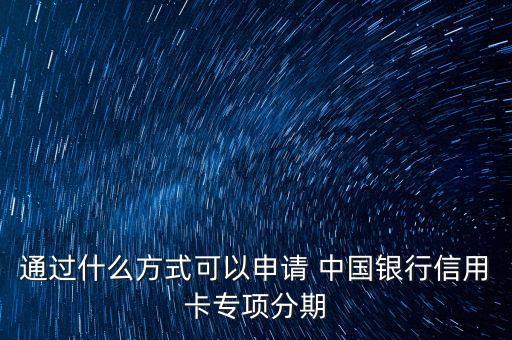 通过什么方式可以申请 中国银行信用卡专项分期